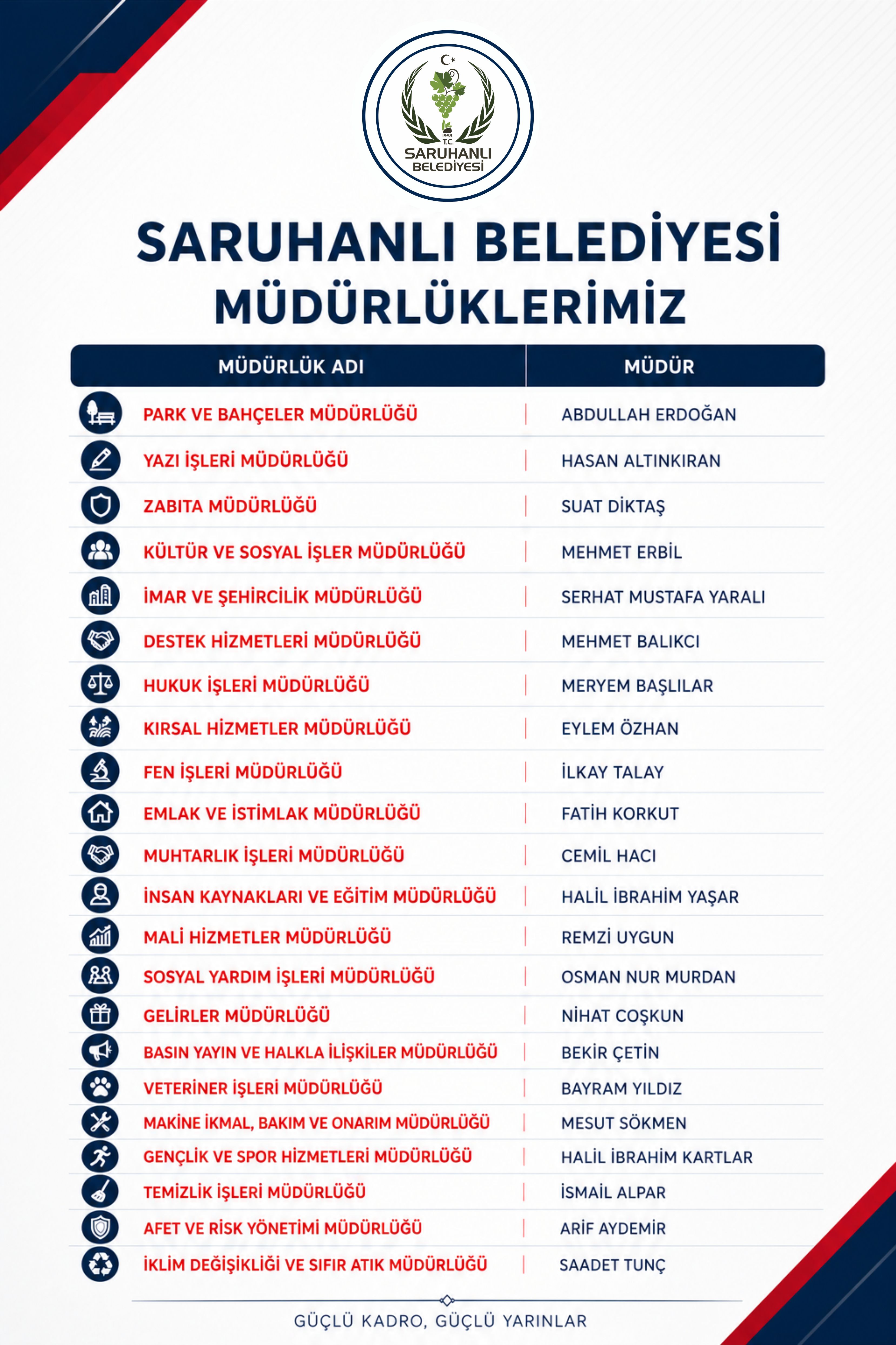 1953
T.C.
SARUHANLI BELEDİYESİ

SARUHANLI BELEDİYESİ MÜDÜRLÜKLERİMİZ

| MÜDÜRLÜK ADI | MÜDÜR |
|---|---|
| PARK VE BAHÇELER MÜDÜRLÜĞÜ | ABDULLAH ERDOĞAN |
| YAZI İŞLERİ MÜDÜRLÜĞÜ | HASAN ALTINKIRAN |
| ZABITA MÜDÜRLÜĞÜ | SUAT DİKTAŞ |
| KÜLTÜR VE SOSYAL İŞLER MÜDÜRLÜĞÜ | MEHMET ERBİL |
| İMAR VE ŞEHİRCİLİK MÜDÜRLÜĞÜ | SERHAT MUSTAFA YARALI |
| DESTEK HİZMETLERİ MÜDÜRLÜĞÜ | MEHMET BALIKCI |
| HUKUK İŞLERİ MÜDÜRLÜĞÜ | MERYEM BAŞLILAR |
| KIRSAL HİZMETLER MÜDÜRLÜĞÜ | EYLEM ÖZHAN |
| FEN İŞLERİ MÜDÜRLÜĞÜ | İLKAY TALAY |
| EMLAK VE İSTİMLAK MÜDÜRLÜĞÜ | FATİH KORKUT |
| MUHTARLIK İŞLERİ MÜDÜRLÜĞÜ | CEMİL HACI |
| İNSAN KAYNAKLARI VE EĞİTİM MÜDÜRLÜĞÜ | HALİL İBRAHİM YAŞAR |
| MALİ HİZMETLER MÜDÜRLÜĞÜ | REMZİ UYGUN |
| SOSYAL YARDIM İŞLERİ MÜDÜRLÜĞÜ | OSMAN NUR MURDAN |
| GELİRLER MÜDÜRLÜĞÜ | NİHAT COŞKUN |
| BASIN YAYIN VE HALKLA İLİŞKİLER MÜDÜRLÜĞÜ | BEKİR ÇETİN |
| VETERİNER İŞLERİ MÜDÜRLÜĞÜ | BAYRAM YILDIZ |
| MAKİNE İKMAL, BAKIM VE ONARIM MÜDÜRLÜĞÜ | MESUT SÖKMEN |
| GENÇLİK VE SPOR HİZMETLERİ MÜDÜRLÜĞÜ | HALİL İBRAHİM KARTLAR |
| TEMİZLİK İŞLERİ MÜDÜRLÜĞÜ | İSMAİL ALPAR |
| AFET VE RİSK YÖNETİMİ MÜDÜRLÜĞÜ | ARİF AYDEMİR |
| İKLİM DEĞİŞİKLİĞİ VE SIFIR ATIK MÜDÜRLÜĞÜ | SAADET TUNÇ |

GÜÇLÜ KADRO, GÜÇLÜ YARINLAR